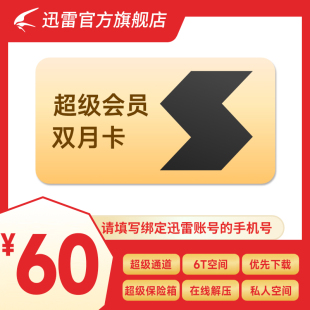 迅雷官方旗舰店

超级会员
双月卡

请填写绑定迅雷账号的手机号

¥60

超级通道
6T空间
优先下载
超级保险箱
在线解压
私人空间